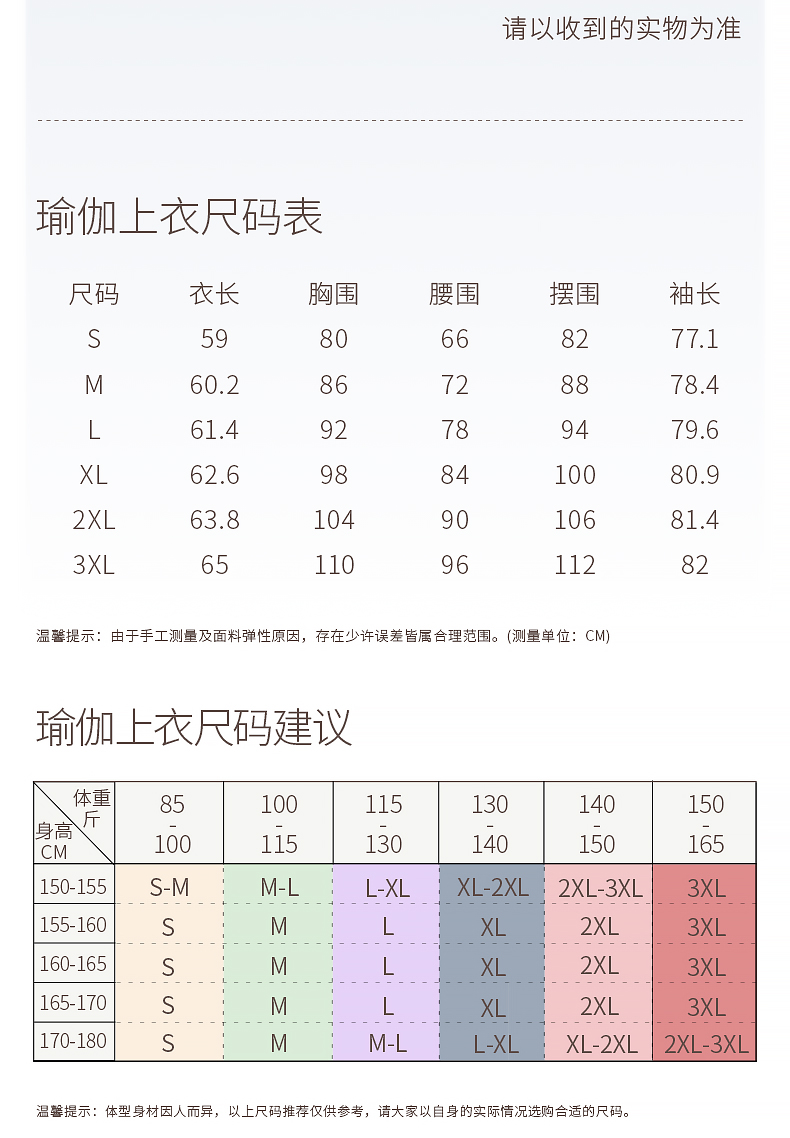 请以收到的实物为准

瑜伽上衣尺码表

| 尺码 | 衣长 | 胸围 | 腰围 | 摆围 | 袖长 |
|---|---|---|---|---|---|
| S | 59 | 80 | 66 | 82 | 77.1 |
| M | 60.2 | 86 | 72 | 88 | 78.4 |
| L | 61.4 | 92 | 78 | 94 | 79.6 |
| XL | 62.6 | 98 | 84 | 100 | 80.9 |
| 2XL | 63.8 | 104 | 90 | 106 | 81.4 |
| 3XL | 65 | 110 | 96 | 112 | 82 |

温馨提示：由于手工测量及面料弹性原因，存在少许误差皆属合理范围。(测量单位：CM)

瑜伽上衣尺码建议

| 体重 斤 / 身高 CM | 85 - 100 | 100 - 115 | 115 - 130 | 130 - 140 | 140 - 150 | 150 - 165 |
|---|---|---|---|---|---|---|
| 150-155 | S-M | M-L | L-XL | XL-2XL | 2XL-3XL | 3XL |
| 155-160 | S | M | L | XL | 2XL | 3XL |
| 160-165 | S | M | L | XL | 2XL | 3XL |
| 165-170 | S | M | L | XL | 2XL | 3XL |
| 170-180 | S | M | M-L | L-XL | XL-2XL | 2XL-3XL |

温馨提示：体型身材因人而异，以上尺码推荐仅供参考，请大家以自身的实际情况选购合适的尺码。